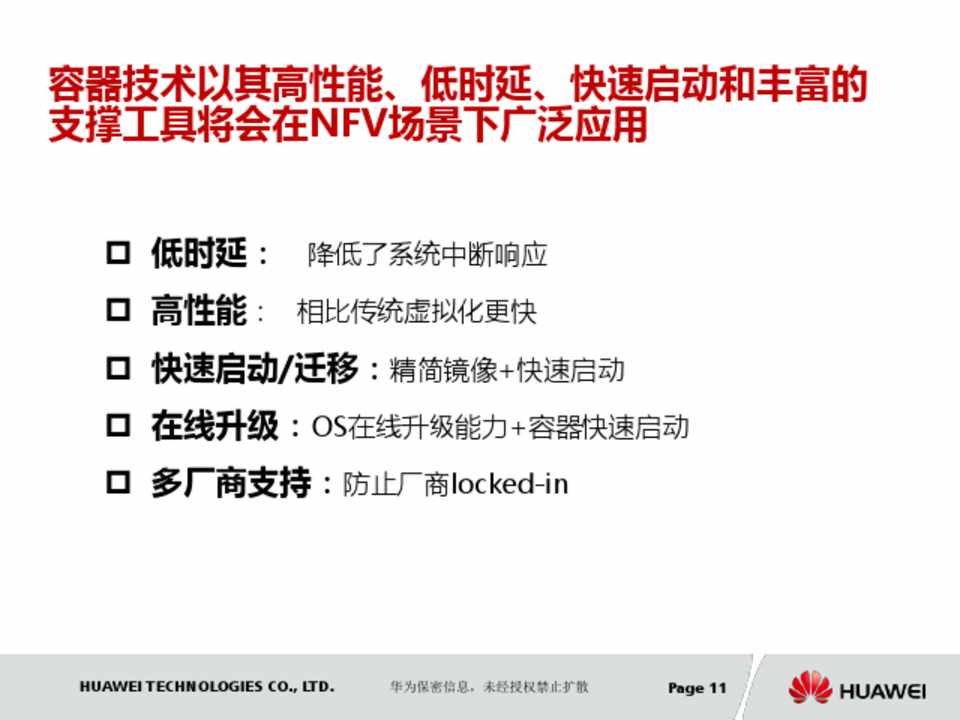 容器技术以其高性能、低时延、快速启动和丰富的支撑工具将会在NFV场景下广泛应用

☐ 低时延：  降低了系统中断响应

☐ 高性能：  相比传统虚拟化更快

☐ 快速启动/迁移：精简镜像+快速启动

☐ 在线升级：OS在线升级能力+容器快速启动

☐ 多厂商支持：防止厂商locked-in

HUAWEI TECHNOLOGIES CO., LTD.   华为保密信息，未经授权禁止扩散   Page 11

HUAWEI